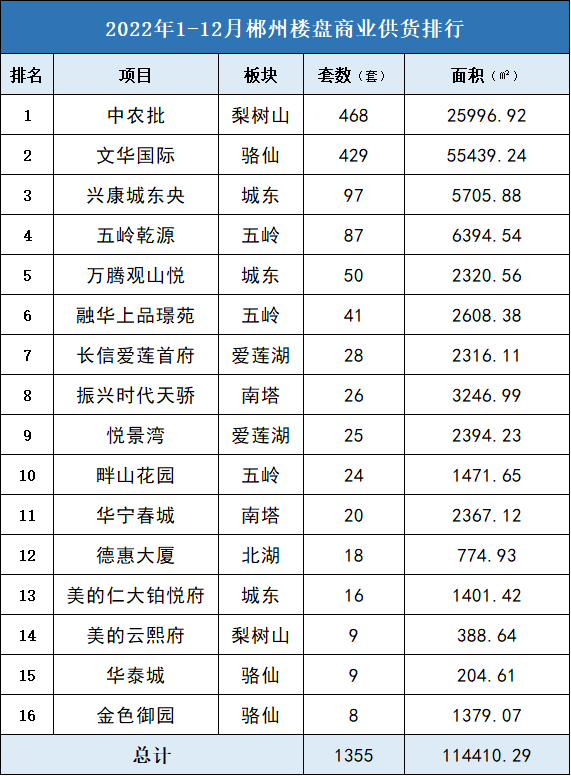 2022年1-12月郴州楼盘商业供货排行

| 排名 | 项目 | 板块 | 套数（套） | 面积（㎡） |
|---|---|---|---|---|
| 1 | 中农批 | 梨树山 | 468 | 25996.92 |
| 2 | 文华国际 | 骆仙 | 429 | 55439.24 |
| 3 | 兴康城东央 | 城东 | 97 | 5705.88 |
| 4 | 五岭乾源 | 五岭 | 87 | 6394.54 |
| 5 | 万腾观山悦 | 城东 | 50 | 2320.56 |
| 6 | 融华上品璟苑 | 五岭 | 41 | 2608.38 |
| 7 | 长信爱莲首府 | 爱莲湖 | 28 | 2316.11 |
| 8 | 振兴时代天骄 | 南塔 | 26 | 3246.99 |
| 9 | 悦景湾 | 爱莲湖 | 25 | 2394.23 |
| 10 | 畔山花园 | 五岭 | 24 | 1471.65 |
| 11 | 华宁春城 | 南塔 | 20 | 2367.12 |
| 12 | 德惠大厦 | 北湖 | 18 | 774.93 |
| 13 | 美的仁大铂悦府 | 城东 | 16 | 1401.42 |
| 14 | 美的云熙府 | 梨树山 | 9 | 388.64 |
| 15 | 华泰城 | 骆仙 | 9 | 204.61 |
| 16 | 金色御园 | 骆仙 | 8 | 1379.07 |
| 总计 | | | 1355 | 114410.29 |